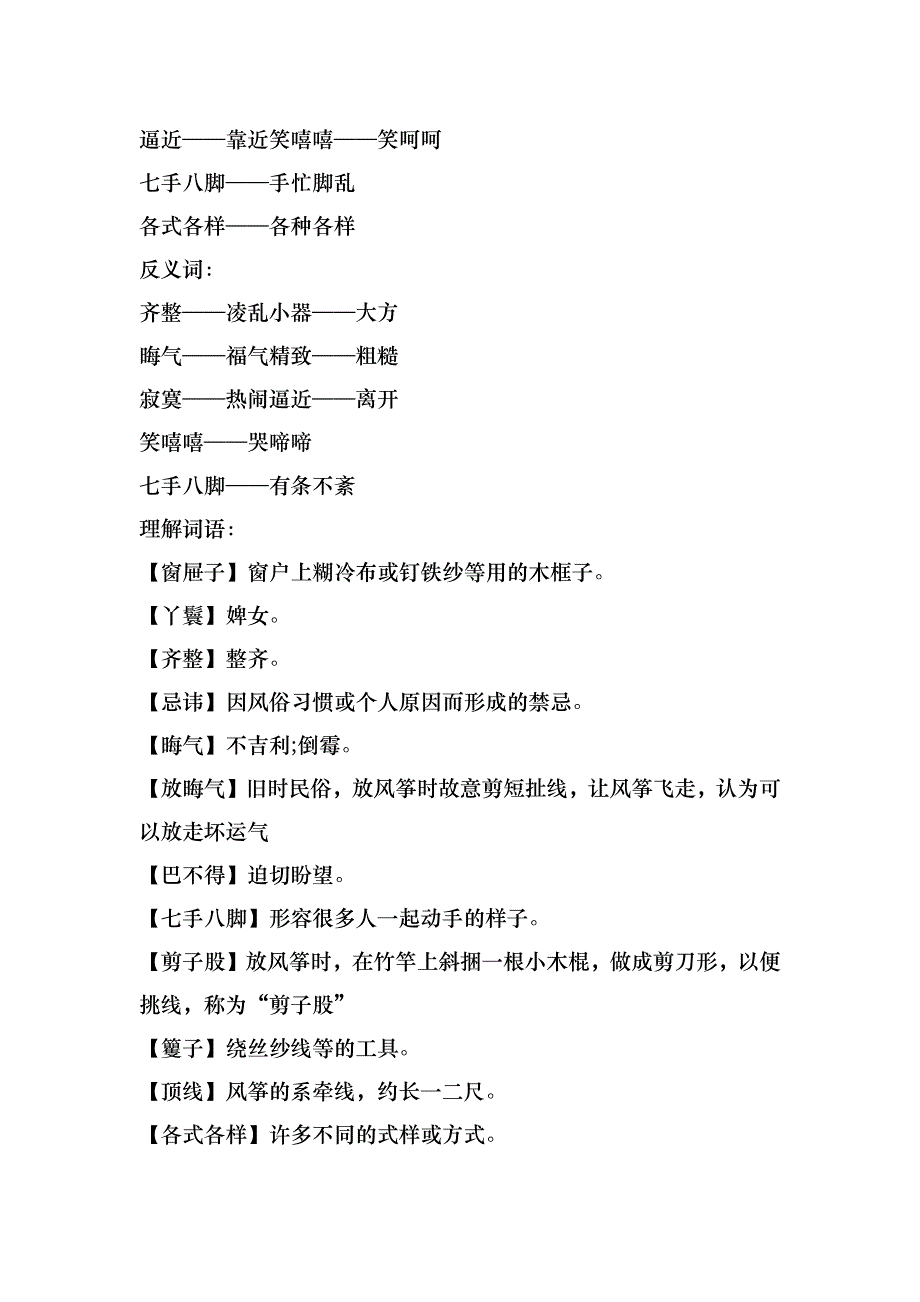 逼近——靠近笑嘻嘻——笑呵呵
七手八脚——手忙脚乱
各式各样——各种各样
反义词:
齐整——凌乱小器——大方
晦气——福气精致——粗糙
寂寞——热闹逼近——离开
笑嘻嘻——哭啼啼
七手八脚——有条不紊
理解词语:
【窗屉子】窗户上糊冷布或钉铁纱等用的木框子。
【丫鬟】婢女。
【齐整】整齐。
【忌讳】因风俗习惯或个人原因而形成的禁忌。
【晦气】不吉利;倒霉。
【放晦气】旧时民俗，放风筝时故意剪短扯线，让风筝飞走，认为可以放走坏运气
【巴不得】迫切盼望。
【七手八脚】形容很多人一起动手的样子。
【剪子股】放风筝时，在竹竿上斜捆一根小木棍，做成剪刀形，以便挑线，称为“剪子股”
【籰子】绕丝纱线等的工具。
【顶线】风筝的系牵线，约长一二尺。
【各式各样】许多不同的式样或方式。